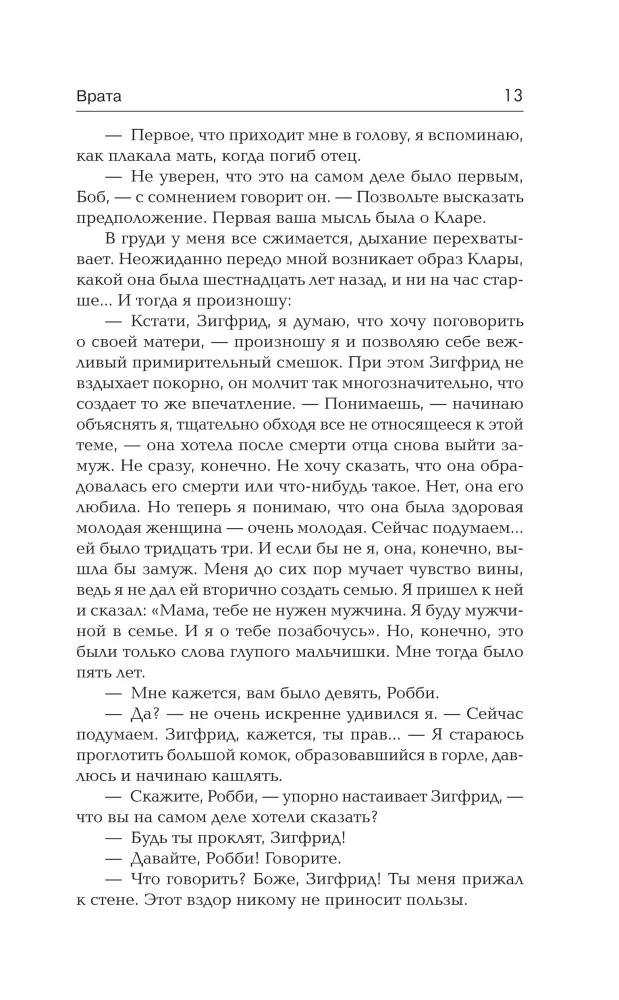 Врата 13

— Первое, что приходит мне в голову, я вспоминаю, как плакала мать, когда погиб отец.

— Не уверен, что это на самом деле было первым, Боб, — с сомнением говорит он. — Позвольте высказать предположение. Первая ваша мысль была о Кларе.

В груди у меня все сжимается, дыхание перехватывает. Неожиданно передо мной возникает образ Клары, какой она была шестнадцать лет назад, и ни на час старше... И тогда я произношу:

— Кстати, Зигфрид, я думаю, что хочу поговорить о своей матери, — произношу я и позволяю себе вежливый примирительный смешок. При этом Зигфрид не вздыхает покорно, он молчит так многозначительно, что создает то же впечатление. — Понимаешь, — начинаю объяснять я, тщательно обходя все не относящееся к этой теме, — она хотела после смерти отца снова выйти замуж. Не сразу, конечно. Не хочу сказать, что она обрадовалась его смерти или что-нибудь такое. Нет, она его любила. Но теперь я понимаю, что она была здоровая молодая женщина — очень молодая. Сейчас подумаем... ей было тридцать три. И если бы не я, она, конечно, вышла бы замуж. Меня до сих пор мучает чувство вины, ведь я не дал ей вторично создать семью. Я пришел к ней и сказал: «Мама, тебе не нужен мужчина. Я буду мужчиной в семье. И я о тебе позабочусь». Но, конечно, это были только слова глупого мальчишки. Мне тогда было пять лет.

— Мне кажется, вам было девять, Робби.

— Да? — не очень искренне удивился я. — Сейчас подумаем. Зигфрид, кажется, ты прав... — Я стараюсь проглотить большой комок, образовавшийся в горле, давлюсь и начинаю кашлять.

— Скажите, Робби, — упорно настаивает Зигфрид, — что вы на самом деле хотели сказать?

— Будь ты проклят, Зигфрид!

— Давайте, Робби! Говорите.

— Что говорить? Боже, Зигфрид! Ты меня прижал к стене. Этот вздор никому не приносит пользы.